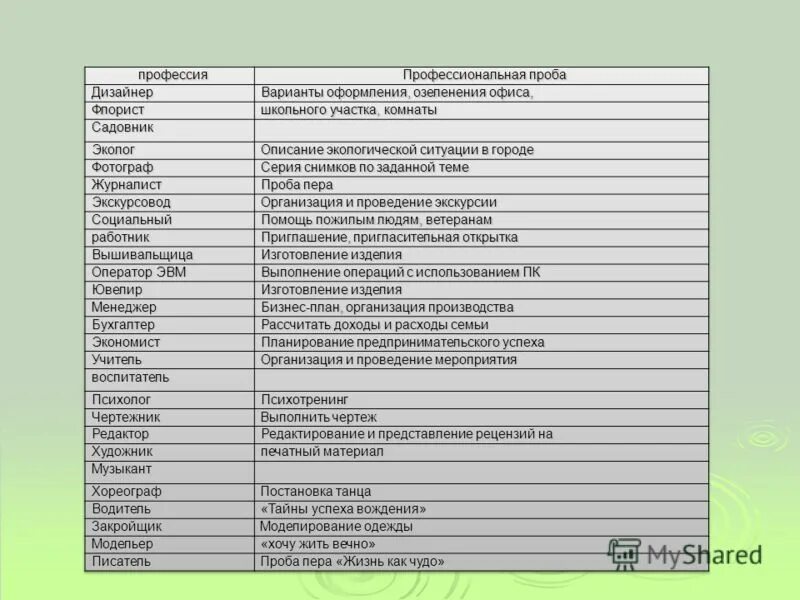 | профессия | Профессиональная проба |
|---|---|
| Дизайнер | Варианты оформления, озеленения офиса, |
| Флорист | школьного участка, комнаты |
| Садовник | |
| Эколог | Описание экологической ситуации в городе |
| Фотограф | Серия снимков по заданной теме |
| Журналист | Проба пера |
| Экскурсовод | Организация и проведение экскурсии |
| Социальный | Помощь пожилым людям, ветеранам |
| работник | Приглашение, пригласительная открытка |
| Вышивальщица | Изготовление изделия |
| Оператор ЭВМ | Выполнение операций с использованием ПК |
| Ювелир | Изготовление изделия |
| Менеджер | Бизнес-план, организация производства |
| Бухгалтер | Рассчитать доходы и расходы семьи |
| Экономист | Планирование предпринимательского успеха |
| Учитель | Организация и проведение мероприятия |
| воспитатель | |
| Психолог | Психотренинг |
| Чертежник | Выполнить чертеж |
| Редактор | Редактирование и представление рецензий на |
| Художник | печатный материал |
| Музыкант | |
| Хореограф | Постановка танца |
| Водитель | «Тайны успеха вождения» |
| Закройщик | Моделирование одежды |
| Модельер | «хочу жить вечно» |
| Писатель | Проба пера «Жизнь как чудо» |

MyShared